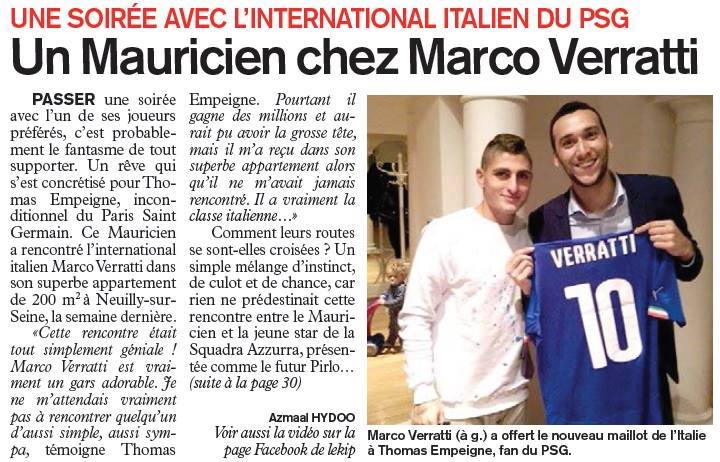 UNE SOIRÉE AVEC L'INTERNATIONAL ITALIEN DU PSG

Un Mauricien chez Marco Verratti

PASSER une soirée avec l'un de ses joueurs préférés, c'est probablement le fantasme de tout supporter. Un rêve qui s'est concrétisé pour Thomas Empeigne, inconditionnel du Paris Saint Germain. Ce Mauricien a rencontré l'international italien Marco Verratti dans son superbe appartement de 200 $m^2$ à Neuilly-sur-Seine, la semaine dernière.

«Cette rencontre était tout simplement géniale ! Marco Verratti est vraiment un gars adorable. Je ne m'attendais vraiment pas à rencontrer quelqu'un d'aussi simple, aussi sympa, témoigne Thomas Empeigne. Pourtant il gagne des millions et aurait pu avoir la grosse tête, mais il m'a reçu dans son superbe appartement alors qu'il ne m'avait jamais rencontré. Il a vraiment la classe italienne…»

Comment leurs routes se sont-elles croisées ? Un simple mélange d'instinct, de culot et de chance, car rien ne prédestinait cette rencontre entre le Mauricien et la jeune star de la Squadra Azzurra, présentée comme le futur Pirlo… (suite à la page 30)

Azmaal HYDOO

Voir aussi la vidéo sur la page Facebook de lekip

VERRATTI
10

Marco Verratti (à g.) a offert le nouveau maillot de l'Italie à Thomas Empeigne, fan du PSG.